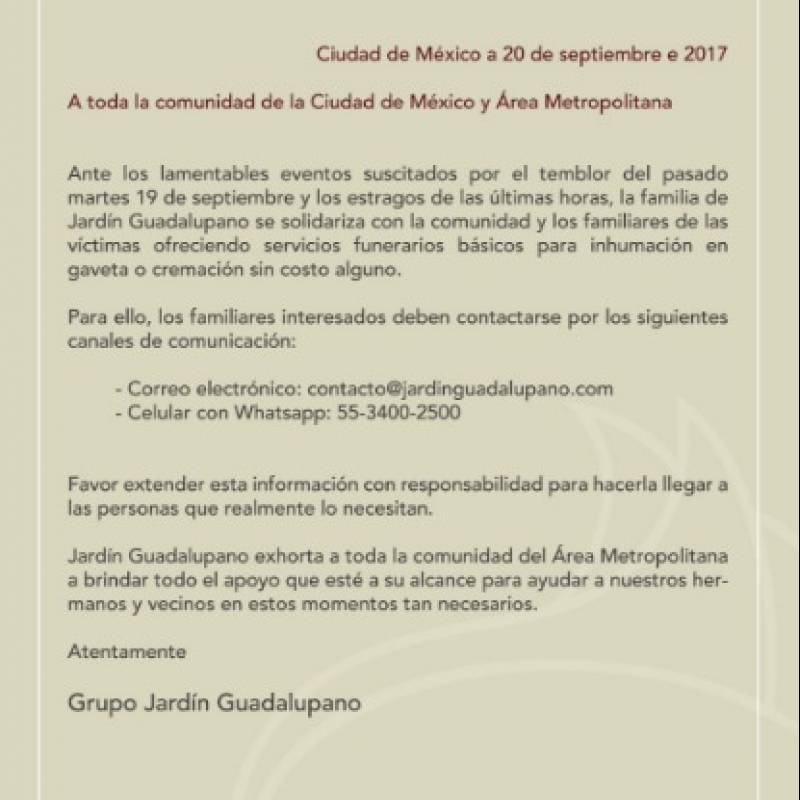 Ciudad de México a 20 de septiembre e 2017

A toda la comunidad de la Ciudad de México y Área Metropolitana

Ante los lamentables eventos suscitados por el temblor del pasado martes 19 de septiembre y los estragos de las últimas horas, la familia de Jardín Guadalupano se solidariza con la comunidad y los familiares de las víctimas ofreciendo servicios funerarios básicos para inhumación en gaveta o cremación sin costo alguno.

Para ello, los familiares interesados deben contactarse por los siguientes canales de comunicación:

- Correo electrónico: contacto@jardinguadalupano.com
- Celular con Whatsapp: 55-3400-2500

Favor extender esta información con responsabilidad para hacerla llegar a las personas que realmente lo necesitan.

Jardín Guadalupano exhorta a toda la comunidad del Área Metropolitana a brindar todo el apoyo que esté a su alcance para ayudar a nuestros hermanos y vecinos en estos momentos tan necesarios.

Atentamente

Grupo Jardín Guadalupano